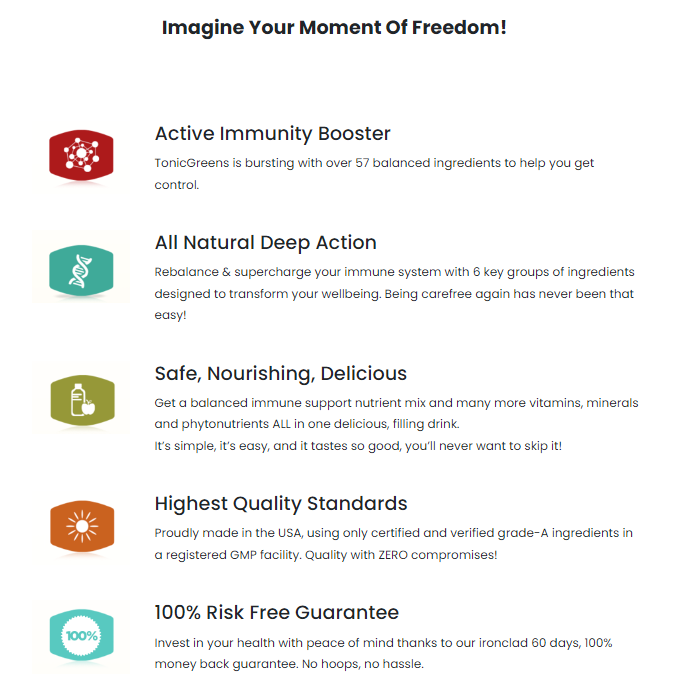 Imagine Your Moment Of Freedom!

Active Immunity Booster

TonicGreens is bursting with over 57 balanced ingredients to help you get control.

All Natural Deep Action

Rebalance & supercharge your immune system with 6 key groups of ingredients designed to transform your wellbeing. Being carefree again has never been that easy!

Safe, Nourishing, Delicious

Get a balanced immune support nutrient mix and many more vitamins, minerals and phytonutrients ALL in one delicious, filling drink.
It's simple, it's easy, and it tastes so good, you'll never want to skip it!

Highest Quality Standards

Proudly made in the USA, using only certified and verified grade-A ingredients in a registered GMP facility. Quality with ZERO compromises!

100%

100% Risk Free Guarantee

Invest in your health with peace of mind thanks to our ironclad 60 days, 100% money back guarantee. No hoops, no hassle.